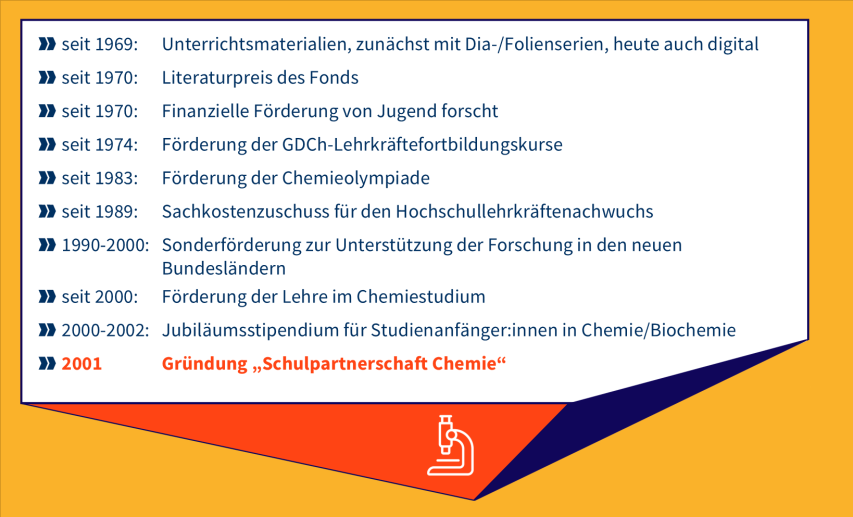 seit 1969: Unterrichtsmaterialien, zunächst mit Dia-/Folienserien, heute auch digital

seit 1970: Literaturpreis des Fonds

seit 1970: Finanzielle Förderung von Jugend forscht

seit 1974: Förderung der GDCh-Lehrkräftefortbildungskurse

seit 1983: Förderung der Chemieolympiade

seit 1989: Sachkostenzuschuss für den Hochschullehrkräftenachwuchs

1990-2000: Sonderförderung zur Unterstützung der Forschung in den neuen Bundesländern

seit 2000: Förderung der Lehre im Chemiestudium

2000-2002: Jubiläumsstipendium für Studienanfänger:innen in Chemie/Biochemie

2001 Gründung „Schulpartnerschaft Chemie“